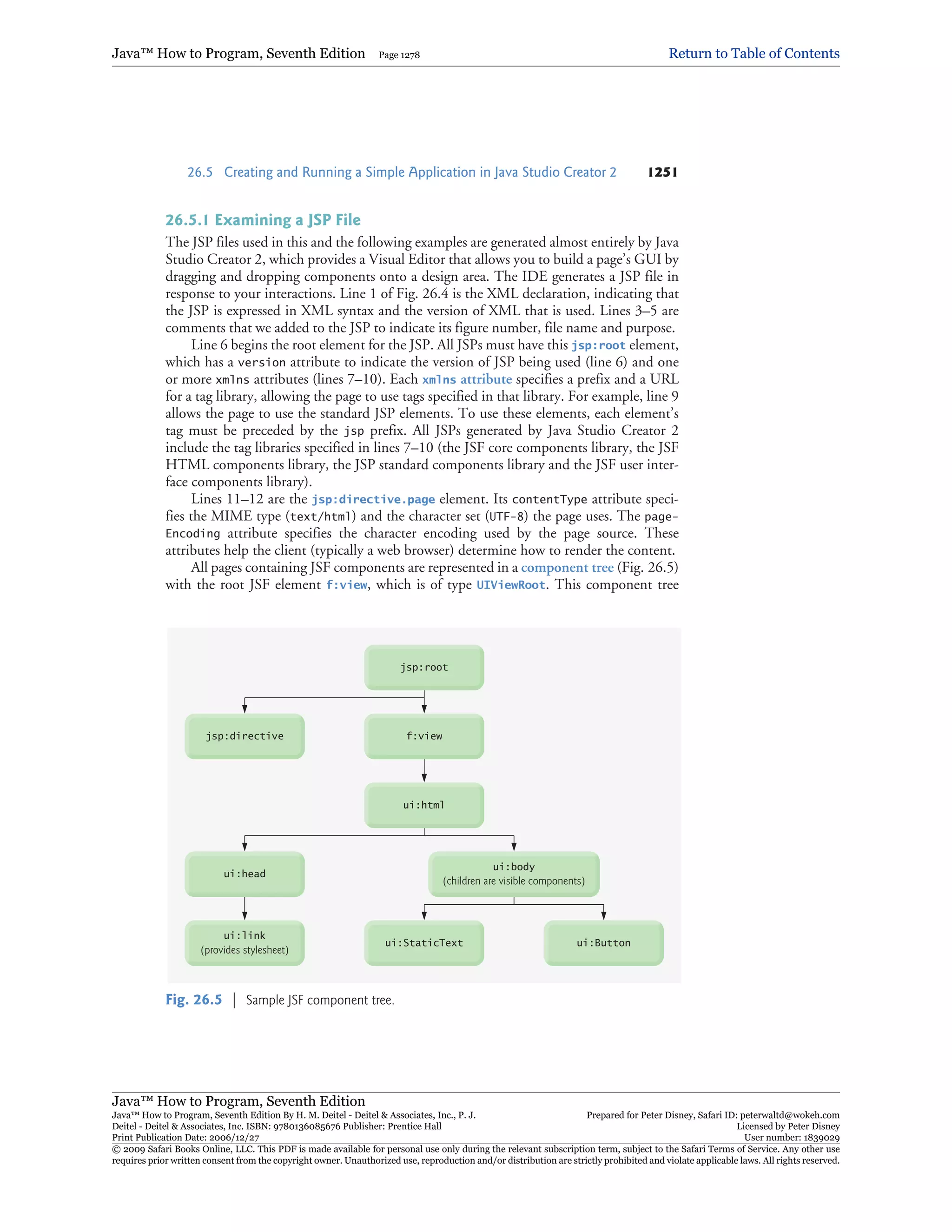 Java™ How to Program, Seventh Edition Page 1278 Return to Table of Contents

26.5 Creating and Running a Simple Application in Java Studio Creator 2 1251

26.5.1 Examining a JSP File

The JSP files used in this and the following examples are generated almost entirely by Java Studio Creator 2, which provides a Visual Editor that allows you to build a page's GUI by dragging and dropping components onto a design area. The IDE generates a JSP file in response to your interactions. Line 1 of Fig. 26.4 is the XML declaration, indicating that the JSP is expressed in XML syntax and the version of XML that is used. Lines 3–5 are comments that we added to the JSP to indicate its figure number, file name and purpose.

Line 6 begins the root element for the JSP. All JSPs must have this jsp:root element, which has a version attribute to indicate the version of JSP being used (line 6) and one or more xmlns attributes (lines 7–10). Each xmlns attribute specifies a prefix and a URL for a tag library, allowing the page to use tags specified in that library. For example, line 9 allows the page to use the standard JSP elements. To use these elements, each element's tag must be preceded by the jsp prefix. All JSPs generated by Java Studio Creator 2 include the tag libraries specified in lines 7–10 (the JSF core components library, the JSF HTML components library, the JSP standard components library and the JSF user interface components library).

Lines 11–12 are the jsp:directive.page element. Its contentType attribute specifies the MIME type (text/html) and the character set (UTF-8) the page uses. The pageEncoding attribute specifies the character encoding used by the page source. These attributes help the client (typically a web browser) determine how to render the content.

All pages containing JSF components are represented in a component tree (Fig. 26.5) with the root JSF element f:view, which is of type UIViewRoot. This component tree

jsp:root
jsp:directive
f:view
ui:html
ui:head
ui:body
(children are visible components)
ui:link
(provides stylesheet)
ui:StaticText
ui:Button

Fig. 26.5 | Sample JSF component tree.

Java™ How to Program, Seventh Edition
Java™ How to Program, Seventh Edition By H. M. Deitel - Deitel & Associates, Inc., P. J. Deitel - Deitel & Associates, Inc. ISBN: 9780136085676 Publisher: Prentice Hall
Print Publication Date: 2006/12/27
Prepared for Peter Disney, Safari ID: peterwaltd@wokeh.com
Licensed by Peter Disney
User number: 1839029
© 2009 Safari Books Online, LLC. This PDF is made available for personal use only during the relevant subscription term, subject to the Safari Terms of Service. Any other use requires prior written consent from the copyright owner. Unauthorized use, reproduction and/or distribution are strictly prohibited and violate applicable laws. All rights reserved.